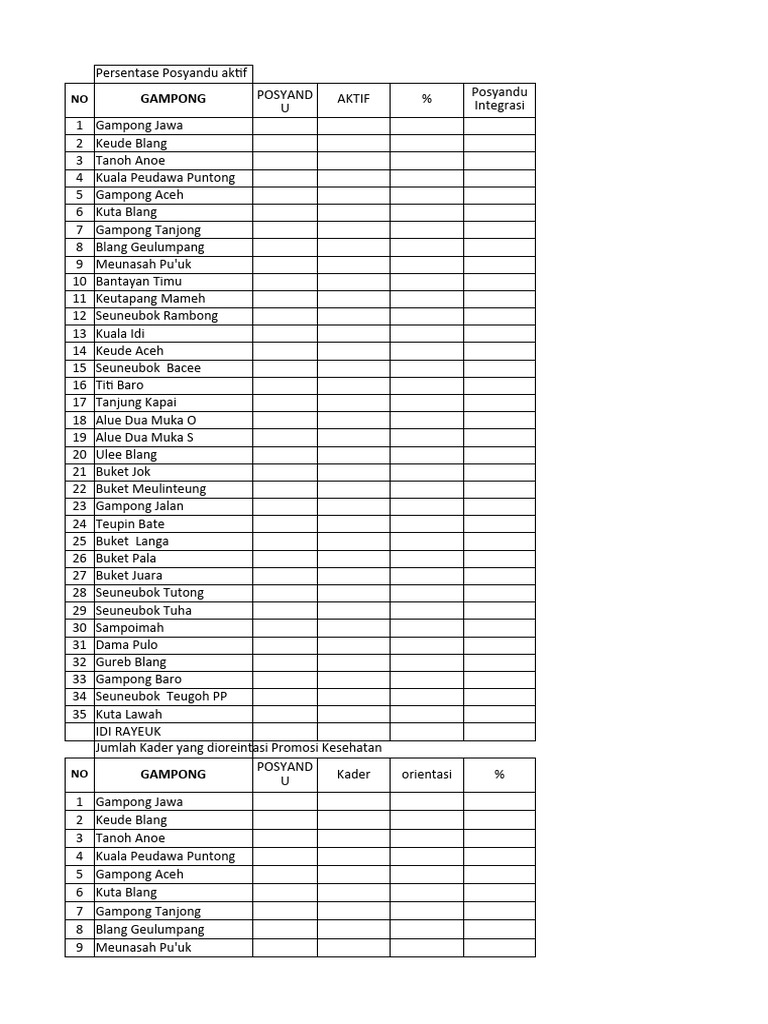 Persentase Posyandu aktif

| NO | GAMPONG | POSYANDU | AKTIF | % | Posyandu Integrasi |
|---|---|---|---|---|---|
| 1 | Gampong Jawa | | | | |
| 2 | Keude Blang | | | | |
| 3 | Tanoh Anoe | | | | |
| 4 | Kuala Peudawa Puntong | | | | |
| 5 | Gampong Aceh | | | | |
| 6 | Kuta Blang | | | | |
| 7 | Gampong Tanjong | | | | |
| 8 | Blang Geulumpang | | | | |
| 9 | Meunasah Pu'uk | | | | |
| 10 | Bantayan Timu | | | | |
| 11 | Keutapang Mameh | | | | |
| 12 | Seuneubok Rambong | | | | |
| 13 | Kuala Idi | | | | |
| 14 | Keude Aceh | | | | |
| 15 | Seuneubok Bacee | | | | |
| 16 | Titi Baro | | | | |
| 17 | Tanjung Kapai | | | | |
| 18 | Alue Dua Muka O | | | | |
| 19 | Alue Dua Muka S | | | | |
| 20 | Ulee Blang | | | | |
| 21 | Buket Jok | | | | |
| 22 | Buket Meulinteung | | | | |
| 23 | Gampong Jalan | | | | |
| 24 | Teupin Bate | | | | |
| 25 | Buket Langa | | | | |
| 26 | Buket Pala | | | | |
| 27 | Buket Juara | | | | |
| 28 | Seuneubok Tutong | | | | |
| 29 | Seuneubok Tuha | | | | |
| 30 | Sampoimah | | | | |
| 31 | Dama Pulo | | | | |
| 32 | Gureb Blang | | | | |
| 33 | Gampong Baro | | | | |
| 34 | Seuneubok Teugoh PP | | | | |
| 35 | Kuta Lawah | | | | |
| | IDI RAYEUK | | | | |

Jumlah Kader yang dioreintasi Promosi Kesehatan

| NO | GAMPONG | POSYANDU | Kader | orientasi | % |
|---|---|---|---|---|---|
| 1 | Gampong Jawa | | | | |
| 2 | Keude Blang | | | | |
| 3 | Tanoh Anoe | | | | |
| 4 | Kuala Peudawa Puntong | | | | |
| 5 | Gampong Aceh | | | | |
| 6 | Kuta Blang | | | | |
| 7 | Gampong Tanjong | | | | |
| 8 | Blang Geulumpang | | | | |
| 9 | Meunasah Pu'uk | | | | |